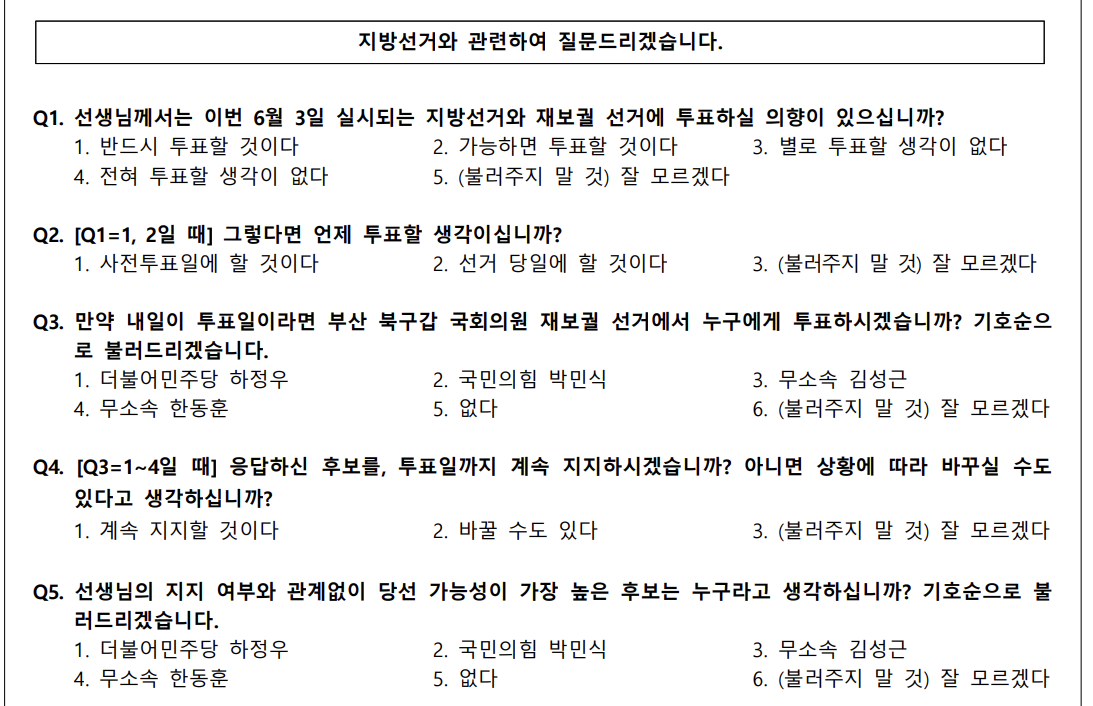 지방선거와 관련하여 질문드리겠습니다.

Q1. 선생님께서는 이번 6월 3일 실시되는 지방선거와 재보궐 선거에 투표하실 의향이 있으십니까?
1. 반드시 투표할 것이다
2. 가능하면 투표할 것이다
3. 별로 투표할 생각이 없다
4. 전혀 투표할 생각이 없다
5. (불러주지 말 것) 잘 모르겠다

Q2. [Q1=1, 2일 때] 그렇다면 언제 투표할 생각이십니까?
1. 사전투표일에 할 것이다
2. 선거 당일에 할 것이다
3. (불러주지 말 것) 잘 모르겠다

Q3. 만약 내일이 투표일이라면 부산 북구갑 국회의원 재보궐 선거에서 누구에게 투표하시겠습니까? 기호순으로 불러드리겠습니다.
1. 더불어민주당 하정우
2. 국민의힘 박민식
3. 무소속 김성근
4. 무소속 한동훈
5. 없다
6. (불러주지 말 것) 잘 모르겠다

Q4. [Q3=1~4일 때] 응답하신 후보를, 투표일까지 계속 지지하시겠습니까? 아니면 상황에 따라 바꾸실 수도 있다고 생각하십니까?
1. 계속 지지할 것이다
2. 바꿀 수도 있다
3. (불러주지 말 것) 잘 모르겠다

Q5. 선생님의 지지 여부와 관계없이 당선 가능성이 가장 높은 후보는 누구라고 생각하십니까? 기호순으로 불러드리겠습니다.
1. 더불어민주당 하정우
2. 국민의힘 박민식
3. 무소속 김성근
4. 무소속 한동훈
5. 없다
6. (불러주지 말 것) 잘 모르겠다